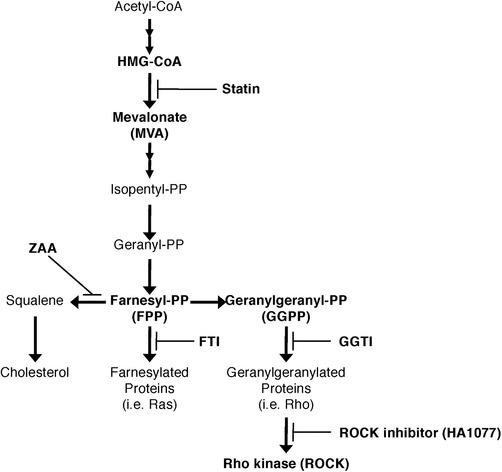 Acetyl-CoA

HMG-CoA

Statin

Mevalonate
(MVA)

Isopentyl-PP

Geranyl-PP

ZAA

Squalene

Farnesyl-PP
(FPP)

Geranylgeranyl-PP
(GGPP)

FTI

GGTI

Cholesterol

Farnesylated
Proteins
(i.e. Ras)

Geranylgeranylated
Proteins
(i.e. Rho)

ROCK inhibitor (HA1077)

Rho kinase (ROCK)